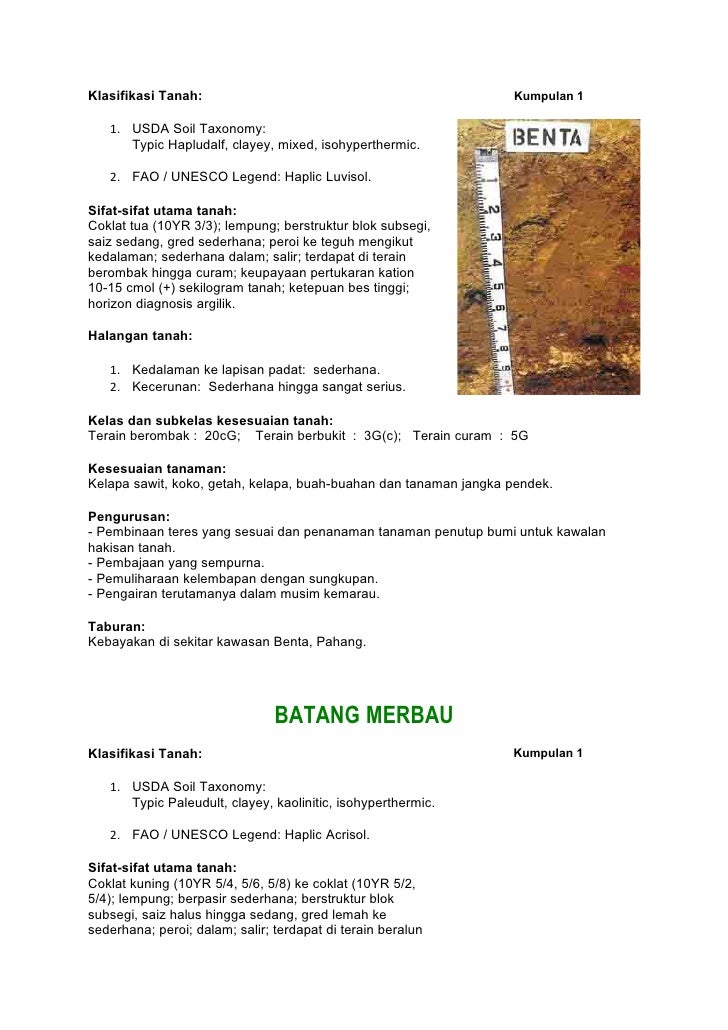 Klasifikasi Tanah: Kumpulan 1

1. USDA Soil Taxonomy:
Typic Hapludalf, clayey, mixed, isohyperthermic.

2. FAO / UNESCO Legend: Haplic Luvisol.

BENTA

1 2 3 4 5 6 7 8 9

Sifat-sifat utama tanah:
Coklat tua (10YR 3/3); lempung; berstruktur blok subsegi, saiz sedang, gred sederhana; peroi ke teguh mengikut kedalaman; sederhana dalam; salir; terdapat di terain berombak hingga curam; keupayaan pertukaran kation 10-15 cmol (+) sekilogram tanah; ketepuan bes tinggi; horizon diagnosis argilik.

Halangan tanah:

1. Kedalaman ke lapisan padat: sederhana.
2. Kecerunan: Sederhana hingga sangat serius.

Kelas dan subkelas kesesuaian tanah:
Terain berombak : 20cG; Terain berbukit : 3G(c); Terain curam : 5G

Kesesuaian tanaman:
Kelapa sawit, koko, getah, kelapa, buah-buahan dan tanaman jangka pendek.

Pengurusan:
- Pembinaan teres yang sesuai dan penanaman tanaman penutup bumi untuk kawalan hakisan tanah.
- Pembajaan yang sempurna.
- Pemuliharaan kelembapan dengan sungkupan.
- Pengairan terutamanya dalam musim kemarau.

Taburan:
Kebayakan di sekitar kawasan Benta, Pahang.

BATANG MERBAU

Klasifikasi Tanah: Kumpulan 1

1. USDA Soil Taxonomy:
Typic Paleudult, clayey, kaolinitic, isohyperthermic.

2. FAO / UNESCO Legend: Haplic Acrisol.

Sifat-sifat utama tanah:
Coklat kuning (10YR 5/4, 5/6, 5/8) ke coklat (10YR 5/2, 5/4); lempung; berpasir sederhana; berstruktur blok subsegi, saiz halus hingga sedang, gred lemah ke sederhana; peroi; dalam; salir; terdapat di terain beralun